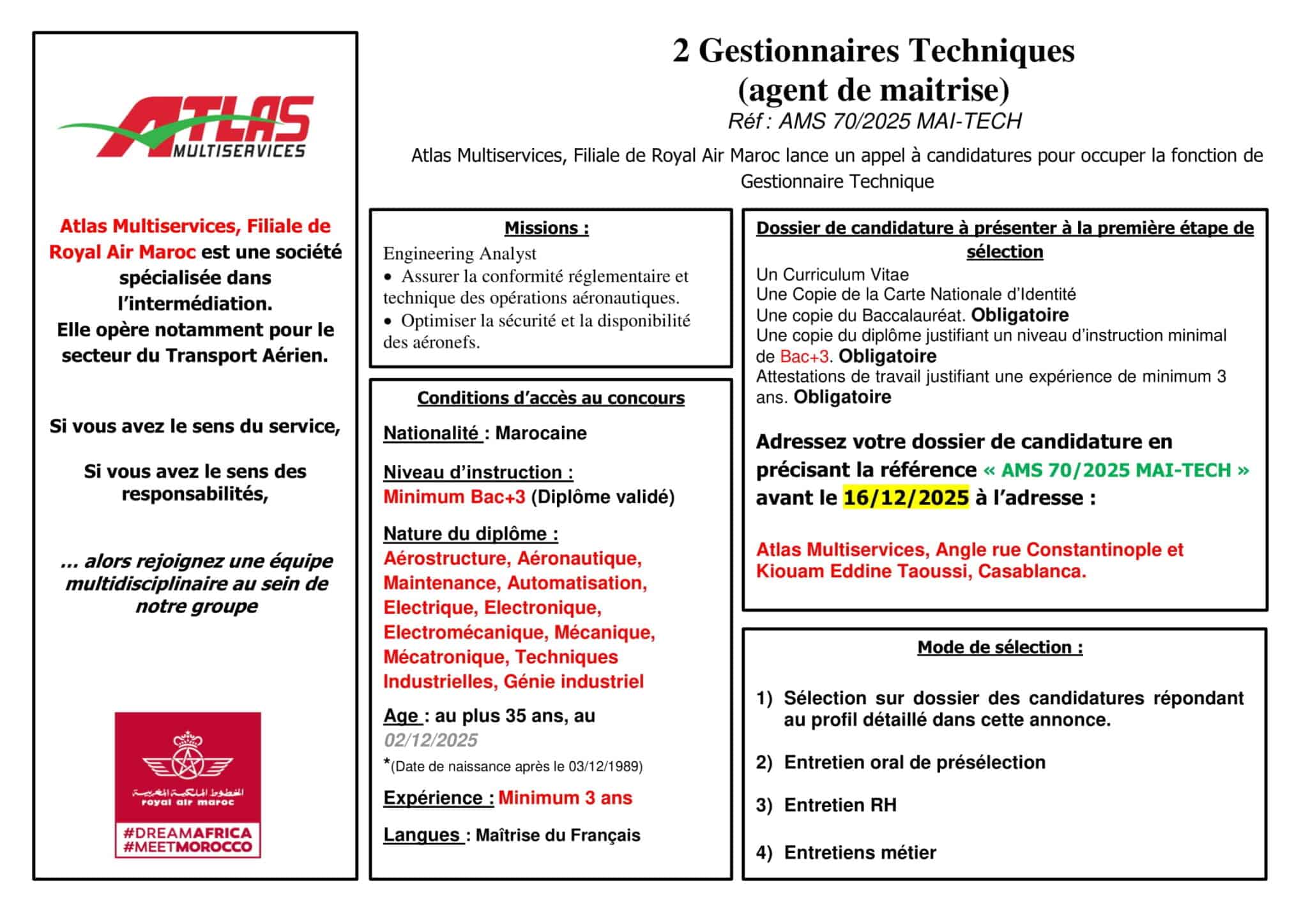 ATLAS
MULTISERVICES

Atlas Multiservices, Filiale de Royal Air Maroc est une société spécialisée dans l'intermédiation.
Elle opère notamment pour le secteur du Transport Aérien.

Si vous avez le sens du service,

Si vous avez le sens des responsabilités,

... alors rejoignez une équipe multidisciplinaire au sein de notre groupe

الخطوط الملكية المغربية
royal air maroc
#DREAMAFRICA
#MEETMOROCCO

2 Gestionnaires Techniques
(agent de maitrise)
Réf : AMS 70/2025 MAI-TECH

Atlas Multiservices, Filiale de Royal Air Maroc lance un appel à candidatures pour occuper la fonction de Gestionnaire Technique

Missions :
Engineering Analyst
• Assurer la conformité réglementaire et technique des opérations aéronautiques.
• Optimiser la sécurité et la disponibilité des aéronefs.

Conditions d'accès au concours
Nationalité : Marocaine
Niveau d'instruction :
Minimum Bac+3 (Diplôme validé)
Nature du diplôme :
Aérostructure, Aéronautique, Maintenance, Automatisation, Electrique, Electronique, Electromécanique, Mécanique, Mécatronique, Techniques Industrielles, Génie industriel
Age : au plus 35 ans, au 02/12/2025
*(Date de naissance après le 03/12/1989)
Expérience : Minimum 3 ans
Langues : Maîtrise du Français

Dossier de candidature à présenter à la première étape de sélection
Un Curriculum Vitae
Une Copie de la Carte Nationale d'Identité
Une copie du Baccalauréat. Obligatoire
Une copie du diplôme justifiant un niveau d'instruction minimal de Bac+3. Obligatoire
Attestations de travail justifiant une expérience de minimum 3 ans. Obligatoire

Adressez votre dossier de candidature en précisant la référence « AMS 70/2025 MAI-TECH » avant le 16/12/2025 à l'adresse :

Atlas Multiservices, Angle rue Constantinople et Kiouam Eddine Taoussi, Casablanca.

Mode de sélection :
1) Sélection sur dossier des candidatures répondant au profil détaillé dans cette annonce.
2) Entretien oral de présélection
3) Entretien RH
4) Entretiens métier